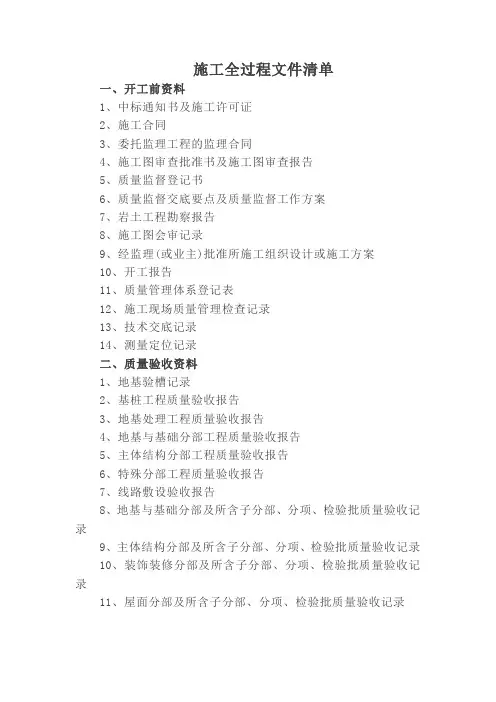 施工全过程文件清单

一、开工前资料

1、中标通知书及施工许可证

2、施工合同

3、委托监理工程的监理合同

4、施工图审查批准书及施工图审查报告

5、质量监督登记书

6、质量监督交底要点及质量监督工作方案

7、岩土工程勘察报告

8、施工图会审记录

9、经监理(或业主)批准所施工组织设计或施工方案

10、开工报告

11、质量管理体系登记表

12、施工现场质量管理检查记录

13、技术交底记录

14、测量定位记录

二、质量验收资料

1、地基验槽记录

2、基桩工程质量验收报告

3、地基处理工程质量验收报告

4、地基与基础分部工程质量验收报告

5、主体结构分部工程质量验收报告

6、特殊分部工程质量验收报告

7、线路敷设验收报告

8、地基与基础分部及所含子分部、分项、检验批质量验收记录

9、主体结构分部及所含子分部、分项、检验批质量验收记录

10、装饰装修分部及所含子分部、分项、检验批质量验收记录

11、屋面分部及所含子分部、分项、检验批质量验收记录